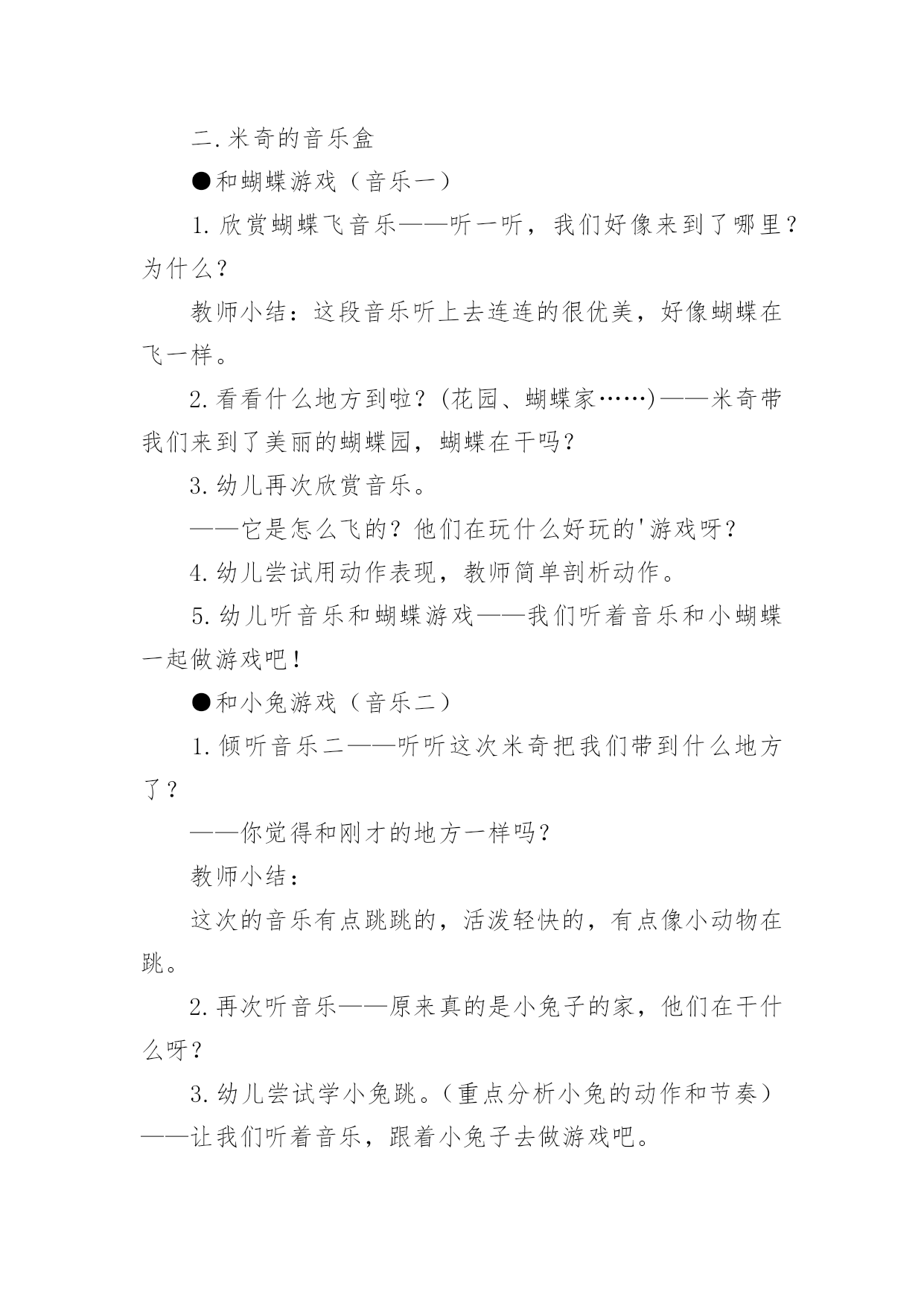 二.米奇的音乐盒

●和蝴蝶游戏（音乐一）

1.欣赏蝴蝶飞音乐——听一听，我们好像来到了哪里？为什么？

教师小结：这段音乐听上去连连的很优美，好像蝴蝶在飞一样。

2.看看什么地方到啦？(花园、蝴蝶家……)——米奇带我们来到了美丽的蝴蝶园，蝴蝶在干吗？

3.幼儿再次欣赏音乐。

——它是怎么飞的？他们在玩什么好玩的'游戏呀？

4.幼儿尝试用动作表现，教师简单剖析动作。

5.幼儿听音乐和蝴蝶游戏——我们听着音乐和小蝴蝶一起做游戏吧！

●和小兔游戏（音乐二）

1.倾听音乐二——听听这次米奇把我们带到什么地方了？

——你觉得和刚才的地方一样吗？

教师小结：

这次的音乐有点跳跳的，活泼轻快的，有点像小动物在跳。

2.再次听音乐——原来真的是小兔子的家，他们在干什么呀？

3.幼儿尝试学小兔跳。（重点分析小兔的动作和节奏）——让我们听着音乐，跟着小兔子去做游戏吧。